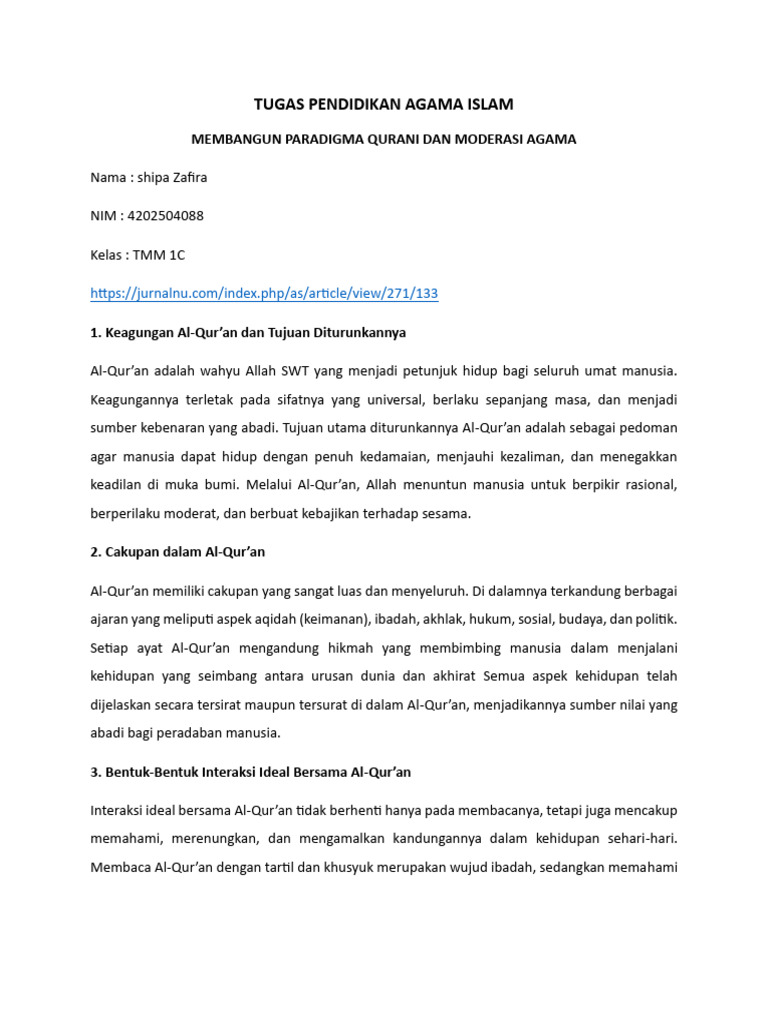 TUGAS PENDIDIKAN AGAMA ISLAM

MEMBANGUN PARADIGMA QURANI DAN MODERASI AGAMA

Nama : shipa Zafira

NIM : 4202504088

Kelas : TMM 1C

https://jurnalnu.com/index.php/as/article/view/271/133

1. Keagungan Al-Qur'an dan Tujuan Diturunkannya

Al-Qur'an adalah wahyu Allah SWT yang menjadi petunjuk hidup bagi seluruh umat manusia. Keagungannya terletak pada sifatnya yang universal, berlaku sepanjang masa, dan menjadi sumber kebenaran yang abadi. Tujuan utama diturunkannya Al-Qur'an adalah sebagai pedoman agar manusia dapat hidup dengan penuh kedamaian, menjauhi kezaliman, dan menegakkan keadilan di muka bumi. Melalui Al-Qur'an, Allah menuntun manusia untuk berpikir rasional, berperilaku moderat, dan berbuat kebajikan terhadap sesama.

2. Cakupan dalam Al-Qur'an

Al-Qur'an memiliki cakupan yang sangat luas dan menyeluruh. Di dalamnya terkandung berbagai ajaran yang meliputi aspek aqidah (keimanan), ibadah, akhlak, hukum, sosial, budaya, dan politik. Setiap ayat Al-Qur'an mengandung hikmah yang membimbing manusia dalam menjalani kehidupan yang seimbang antara urusan dunia dan akhirat Semua aspek kehidupan telah dijelaskan secara tersirat maupun tersurat di dalam Al-Qur'an, menjadikannya sumber nilai yang abadi bagi peradaban manusia.

3. Bentuk-Bentuk Interaksi Ideal Bersama Al-Qur'an

Interaksi ideal bersama Al-Qur'an tidak berhenti hanya pada membacanya, tetapi juga mencakup memahami, merenungkan, dan mengamalkan kandungannya dalam kehidupan sehari-hari. Membaca Al-Qur'an dengan tartil dan khusyuk merupakan wujud ibadah, sedangkan memahami